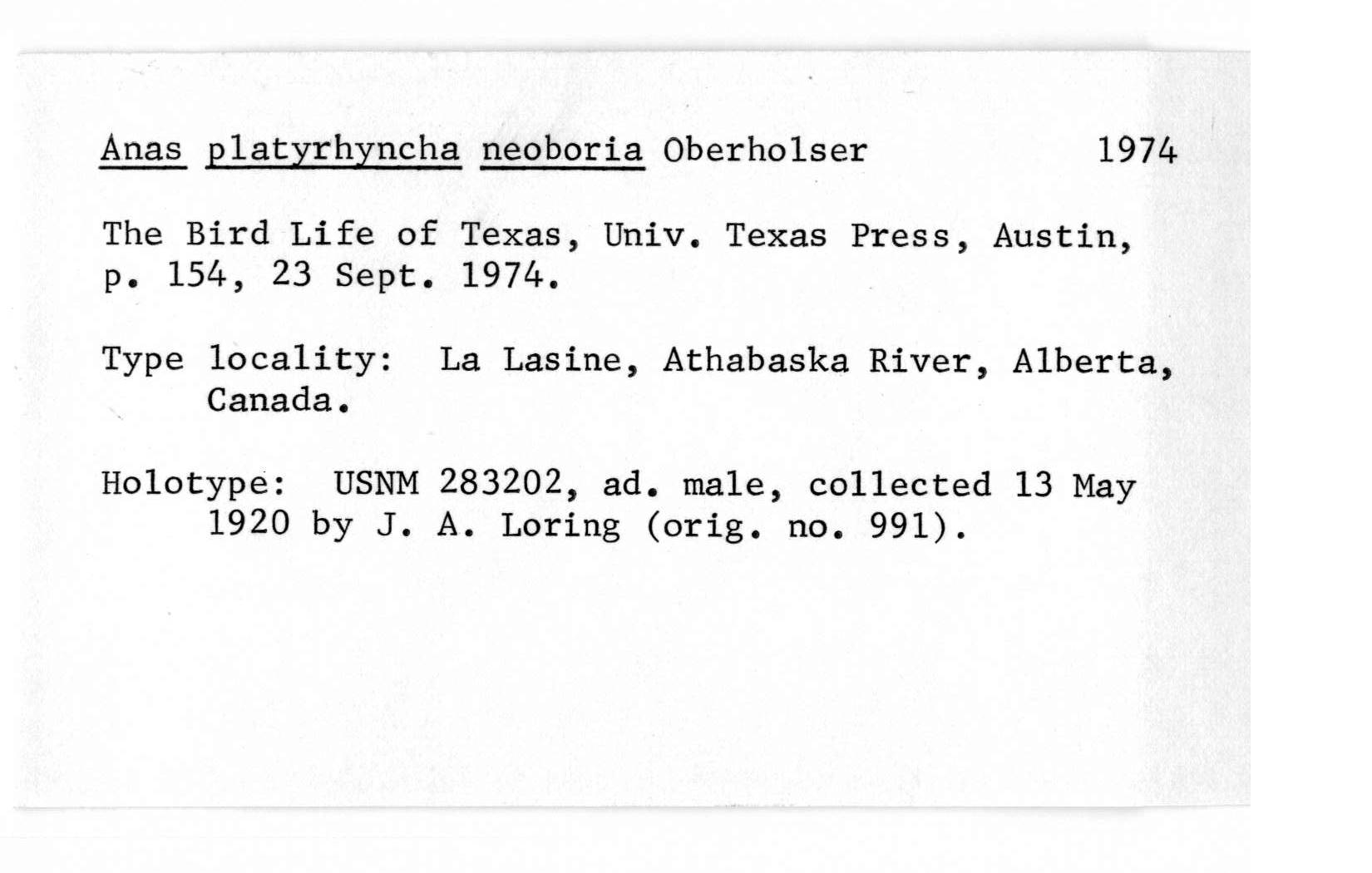 Anas platyrhyncha neoboria Oberholser 1974

The Bird Life of Texas, Univ. Texas Press, Austin, p. 154, 23 Sept. 1974.

Type locality: La Lasine, Athabaska River, Alberta, Canada.

Holotype: USNM 283202, ad. male, collected 13 May 1920 by J. A. Loring (orig. no. 991).